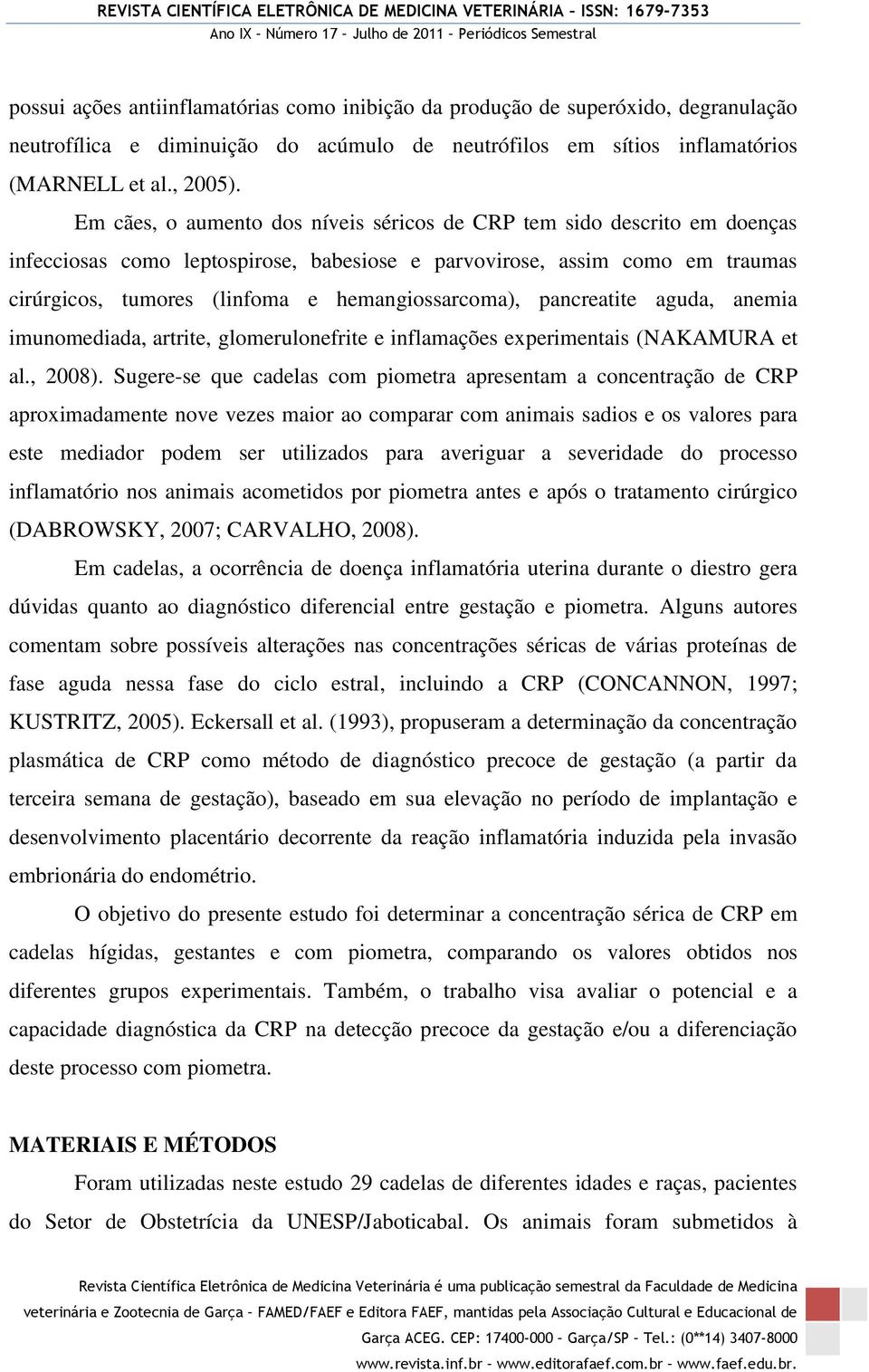 REVISTA CIENTÍFICA ELETRÔNICA DE MEDICINA VETERINÁRIA – ISSN: 1679-7353
Ano IX – Número 17 – Julho de 2011 – Periódicos Semestral

possui ações antiinflamatórias como inibição da produção de superóxido, degranulação neutrofílica e diminuição do acúmulo de neutrófilos em sítios inflamatórios (MARNELL et al., 2005).

Em cães, o aumento dos níveis séricos de CRP tem sido descrito em doenças infecciosas como leptospirose, babesiose e parvovirose, assim como em traumas cirúrgicos, tumores (linfoma e hemangiossarcoma), pancreatite aguda, anemia imunomediada, artrite, glomerulonefrite e inflamações experimentais (NAKAMURA et al., 2008). Sugere-se que cadelas com piometra apresentam a concentração de CRP aproximadamente nove vezes maior ao comparar com animais sadios e os valores para este mediador podem ser utilizados para averiguar a severidade do processo inflamatório nos animais acometidos por piometra antes e após o tratamento cirúrgico (DABROWSKY, 2007; CARVALHO, 2008).

Em cadelas, a ocorrência de doença inflamatória uterina durante o diestro gera dúvidas quanto ao diagnóstico diferencial entre gestação e piometra. Alguns autores comentam sobre possíveis alterações nas concentrações séricas de várias proteínas de fase aguda nessa fase do ciclo estral, incluindo a CRP (CONCANNON, 1997; KUSTRITZ, 2005). Eckersall et al. (1993), propuseram a determinação da concentração plasmática de CRP como método de diagnóstico precoce de gestação (a partir da terceira semana de gestação), baseado em sua elevação no período de implantação e desenvolvimento placentário decorrente da reação inflamatória induzida pela invasão embrionária do endométrio.

O objetivo do presente estudo foi determinar a concentração sérica de CRP em cadelas hígidas, gestantes e com piometra, comparando os valores obtidos nos diferentes grupos experimentais. Também, o trabalho visa avaliar o potencial e a capacidade diagnóstica da CRP na detecção precoce da gestação e/ou a diferenciação deste processo com piometra.

MATERIAIS E MÉTODOS

Foram utilizadas neste estudo 29 cadelas de diferentes idades e raças, pacientes do Setor de Obstetrícia da UNESP/Jaboticabal. Os animais foram submetidos à

Revista Científica Eletrônica de Medicina Veterinária é uma publicação semestral da Faculdade de Medicina veterinária e Zootecnia de Garça – FAMED/FAEF e Editora FAEF, mantidas pela Associação Cultural e Educacional de Garça ACEG. CEP: 17400-000 – Garça/SP – Tel.: (0**14) 3407-8000
www.revista.inf.br – www.editorafaef.com.br – www.faef.edu.br.